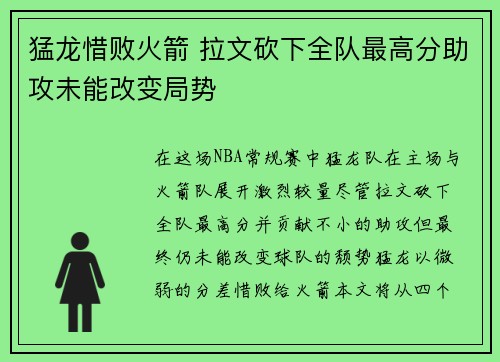 猛龙惜败火箭 拉文砍下全队最高分助攻未能改变局势

在这场NBA常规赛中猛龙队在主场与火箭队展开激烈较量尽管拉文砍下全队最高分并贡献不小的助攻但最终仍未能改变球队的颓势猛龙以微弱的分差惜败给火箭本文将从四个